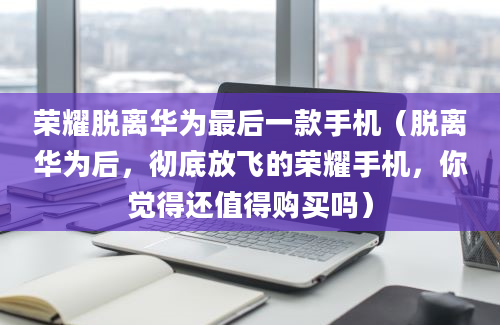 荣耀脱离华为最后一款手机（脱离华为后，彻底放飞的荣耀手机，你觉得还值得购买吗）